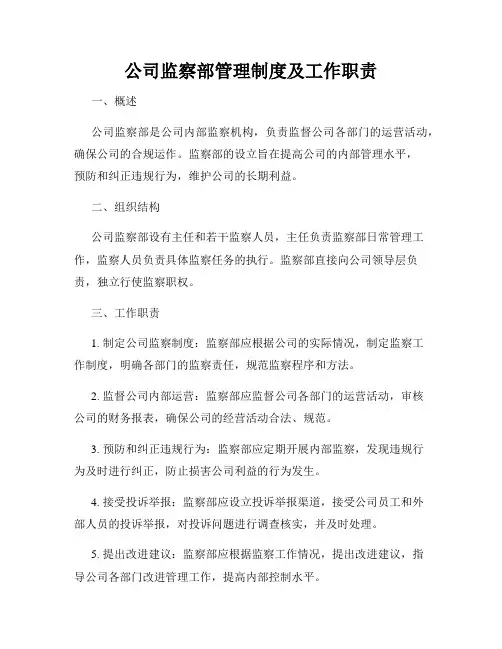 公司监察部管理制度及工作职责

一、概述

公司监察部是公司内部监察机构，负责监督公司各部门的运营活动，确保公司的合规运作。监察部的设立旨在提高公司的内部管理水平，预防和纠正违规行为，维护公司的长期利益。

二、组织结构

公司监察部设有主任和若干监察人员，主任负责监察部日常管理工作，监察人员负责具体监察任务的执行。监察部直接向公司领导层负责，独立行使监察职权。

三、工作职责

1. 制定公司监察制度：监察部应根据公司的实际情况，制定监察工作制度，明确各部门的监察责任，规范监察程序和方法。

2. 监督公司内部运营：监察部应监督公司各部门的运营活动，审核公司的财务报表，确保公司的经营活动合法、规范。

3. 预防和纠正违规行为：监察部应定期开展内部监察，发现违规行为及时进行纠正，防止损害公司利益的行为发生。

4. 接受投诉举报：监察部应设立投诉举报渠道，接受公司员工和外部人员的投诉举报，对投诉问题进行调查核实，并及时处理。

5. 提出改进建议：监察部应根据监察工作情况，提出改进建议，指导公司各部门改进管理工作，提高内部控制水平。